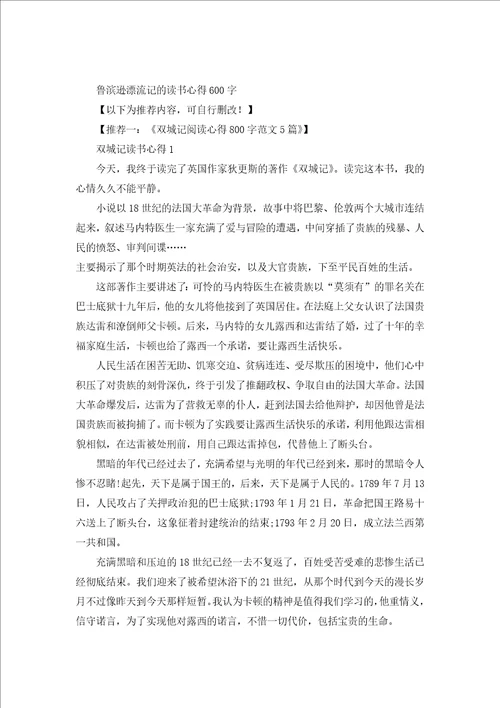 鲁滨逊漂流记的读书心得600字

【以下为推荐内容，可自行删改！】

【推荐一：《双城记阅读心得800字范文5篇》】

双城记读书心得1

今天，我终于读完了英国作家狄更斯的著作《双城记》。读完这本书，我的心情久久不能平静。

小说以18世纪的法国大革命为背景，故事中将巴黎、伦敦两个大城市连结起来，叙述马内特医生一家充满了爱与冒险的遭遇，中间穿插了贵族的残暴、人民的愤怒、审判间谍……

主要揭示了那个时期英法的社会治安，以及大官贵族，下至平民百姓的生活。

这部著作主要讲述了：可怜的马内特医生在被贵族以“莫须有”的罪名关在巴士底狱十九年后，他的女儿将他接到了英国居住。在法庭上父女认识了法国贵族达雷和潦倒师父卡顿。后来，马内特的女儿露西和达雷结了婚，过了十年的幸福家庭生活，卡顿也给了露西一个承诺，要让露西生活快乐。

人民生活在困苦无助、饥寒交迫、贫病连连、受尽欺压的困境中，他们心中积压了对贵族的刻骨深仇，终于引发了推翻政权、争取自由的法国大革命。法国大革命爆发后，达雷为了营救无辜的仆人，赶到法国去给他辩护，却因他曾是法国贵族而被拘捕了。而卡顿为了实践要让露西生活快乐的承诺，利用他跟达雷相貌相似，在达雷被处刑前，用自己跟达雷掉包，代替他上了断头台。

黑暗的年代已经过去了，充满希望与光明的年代已经到来，那时的黑暗令人惨不忍睹!起先，天下是属于国王的，后来，天下是属于人民的。1789年7月13日，人民攻占了关押政治犯的巴士底狱;1793年1月21日，革命把国王路易十六送上了断头台，这象征着封建统治的结束;1793年2月20日，成立法兰西第一共和国。

充满黑暗和压迫的18世纪已经一去不复返了，百姓受苦受难的悲惨生活已经彻底结束。我们迎来了被希望沐浴下的21世纪，从那个时代到今天的漫长岁月不过像昨天到今天那样短暂。我认为卡顿的精神是值得我们学习的，他重情义，信守诺言，为了实现他对露西的诺言，不惜一切代价，包括宝贵的生命。